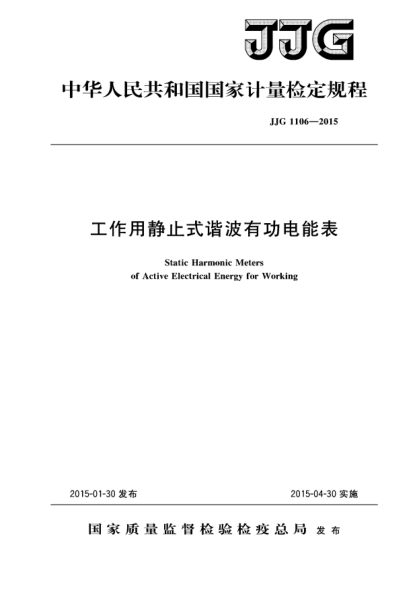 JJG

中华人民共和国国家计量检定规程

JJG 1106—2015

工作用静止式谐波有功电能表

Static Harmonic Meters
of Active Electrical Energy for Working

2015-01-30 发布

2015-04-30 实施

国家质量监督检验检疫总局 发布